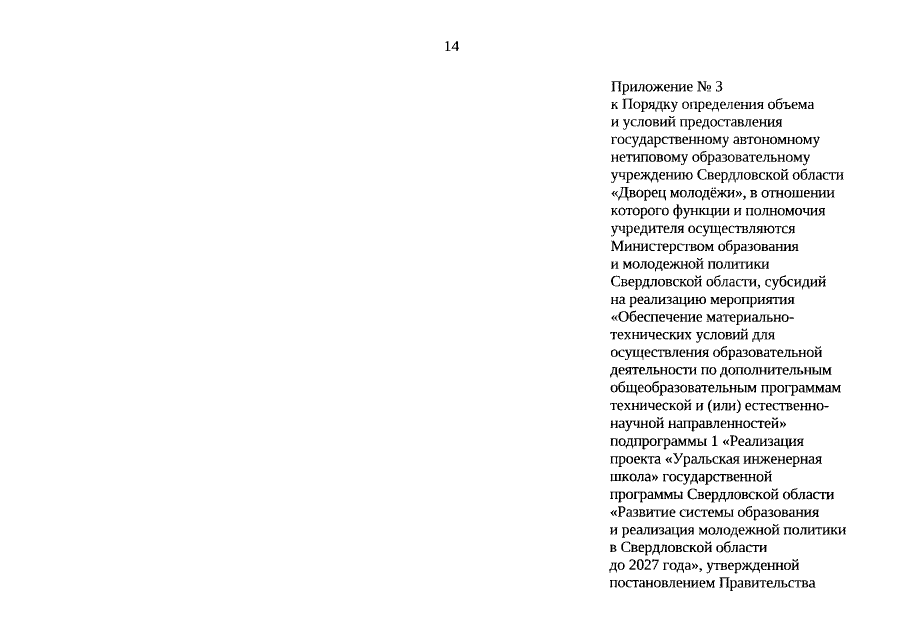 14

Приложение № 3
к Порядку определения объема и условий предоставления государственному автономному нетиповому образовательному учреждению Свердловской области «Дворец молодёжи», в отношении которого функции и полномочия учредителя осуществляются Министерством образования и молодежной политики Свердловской области, субсидий на реализацию мероприятия «Обеспечение материально-технических условий для осуществления образовательной деятельности по дополнительным общеобразовательным программам технической и (или) естественно-научной направленностей» подпрограммы 1 «Реализация проекта «Уральская инженерная школа» государственной программы Свердловской области «Развитие системы образования и реализация молодежной политики в Свердловской области до 2027 года», утвержденной постановлением Правительства